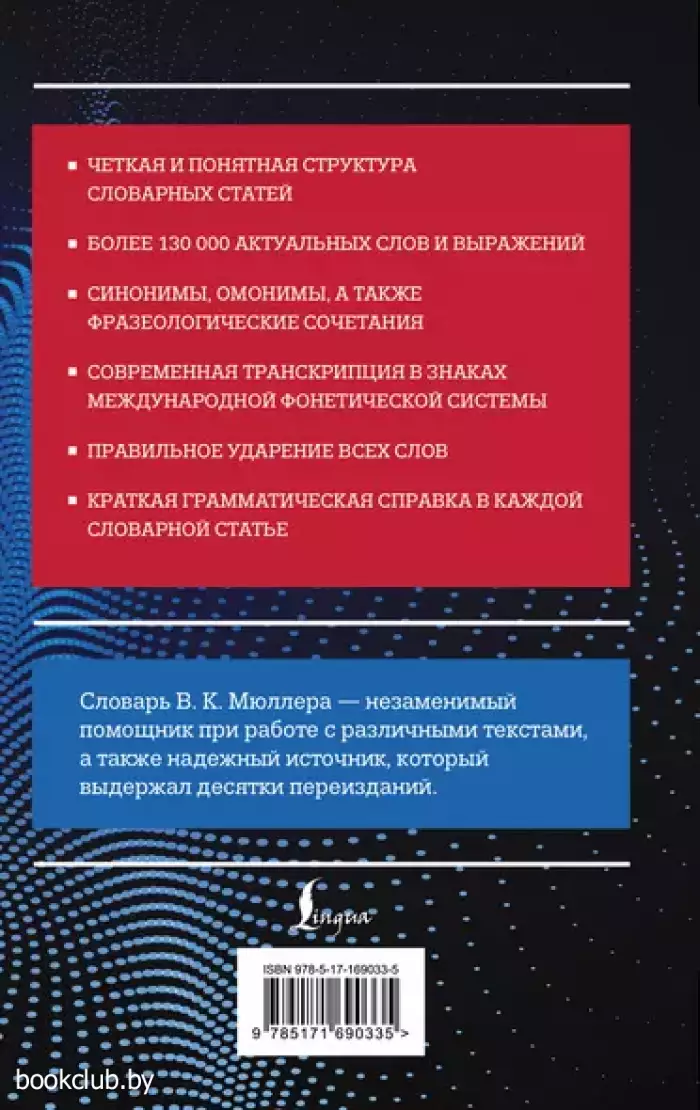 ▪ ЧЕТКАЯ И ПОНЯТНАЯ СТРУКТУРА СЛОВАРНЫХ СТАТЕЙ

▪ БОЛЕЕ 130 000 АКТУАЛЬНЫХ СЛОВ И ВЫРАЖЕНИЙ

▪ СИНОНИМЫ, ОМОНИМЫ, А ТАКЖЕ ФРАЗЕОЛОГИЧЕСКИЕ СОЧЕТАНИЯ

▪ СОВРЕМЕННАЯ ТРАНСКРИПЦИЯ В ЗНАКАХ МЕЖДУНАРОДНОЙ ФОНЕТИЧЕСКОЙ СИСТЕМЫ

▪ ПРАВИЛЬНОЕ УДАРЕНИЕ ВСЕХ СЛОВ

▪ КРАТКАЯ ГРАММАТИЧЕСКАЯ СПРАВКА В КАЖДОЙ СЛОВАРНОЙ СТАТЬЕ

Словарь В. К. Мюллера — незаменимый помощник при работе с различными текстами, а также надежный источник, который выдержал десятки переизданий.

Lingua

ISBN 978-5-17-169033-5

9 785171 690335 >

bookclub.by